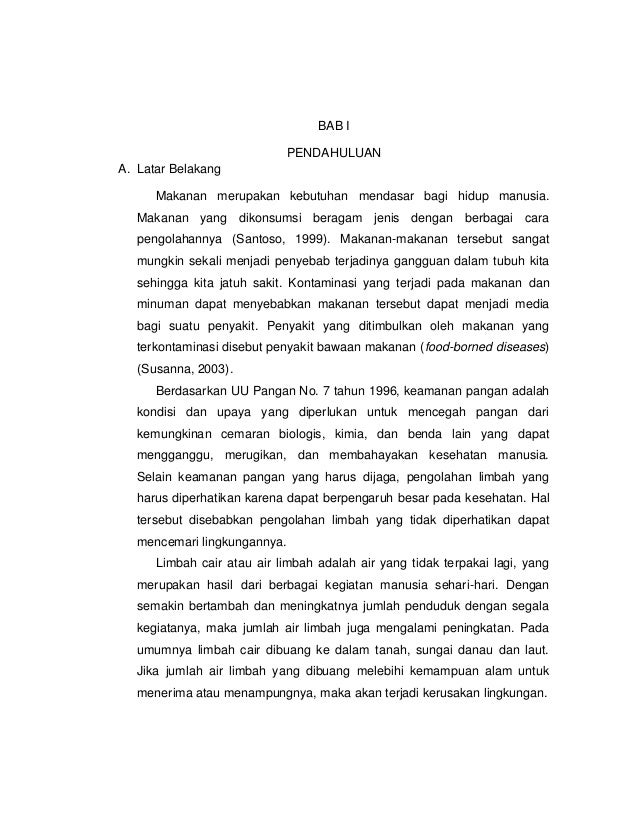 BAB I

PENDAHULUAN

A. Latar Belakang

Makanan merupakan kebutuhan mendasar bagi hidup manusia. Makanan yang dikonsumsi beragam jenis dengan berbagai cara pengolahannya (Santoso, 1999). Makanan-makanan tersebut sangat mungkin sekali menjadi penyebab terjadinya gangguan dalam tubuh kita sehingga kita jatuh sakit. Kontaminasi yang terjadi pada makanan dan minuman dapat menyebabkan makanan tersebut dapat menjadi media bagi suatu penyakit. Penyakit yang ditimbulkan oleh makanan yang terkontaminasi disebut penyakit bawaan makanan (food-borned diseases) (Susanna, 2003).

Berdasarkan UU Pangan No. 7 tahun 1996, keamanan pangan adalah kondisi dan upaya yang diperlukan untuk mencegah pangan dari kemungkinan cemaran biologis, kimia, dan benda lain yang dapat mengganggu, merugikan, dan membahayakan kesehatan manusia. Selain keamanan pangan yang harus dijaga, pengolahan limbah yang harus diperhatikan karena dapat berpengaruh besar pada kesehatan. Hal tersebut disebabkan pengolahan limbah yang tidak diperhatikan dapat mencemari lingkungannya.

Limbah cair atau air limbah adalah air yang tidak terpakai lagi, yang merupakan hasil dari berbagai kegiatan manusia sehari-hari. Dengan semakin bertambah dan meningkatnya jumlah penduduk dengan segala kegiatanya, maka jumlah air limbah juga mengalami peningkatan. Pada umumnya limbah cair dibuang ke dalam tanah, sungai danau dan laut. Jika jumlah air limbah yang dibuang melebihi kemampuan alam untuk menerima atau menampungnya, maka akan terjadi kerusakan lingkungan.